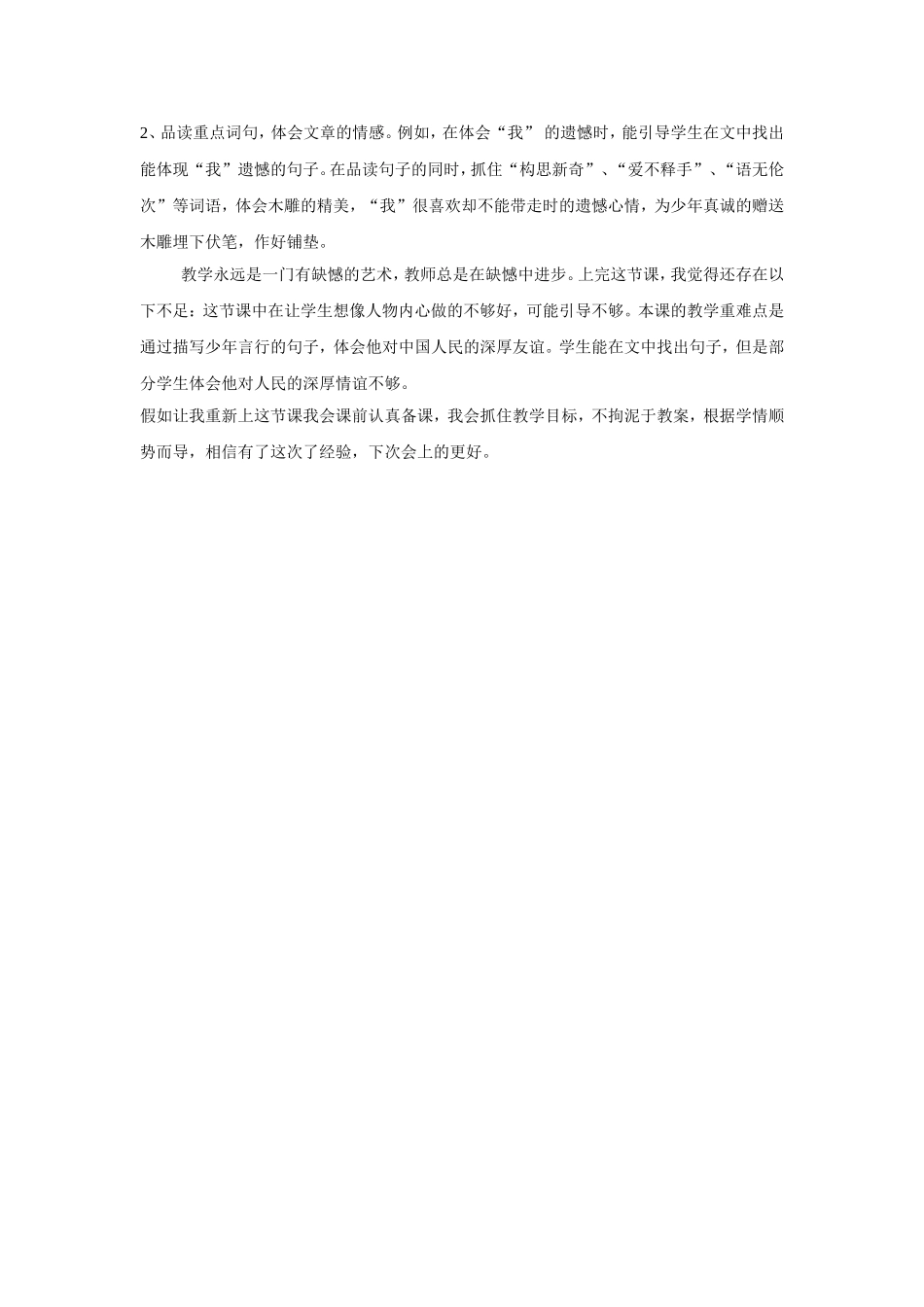 2、品读重点词句，体会文章的情感。例如，在体会“我” 的遗憾时，能引导学生在文中找出能体现“我”遗憾的句子。在品读句子的同时，抓住“构思新奇”、“爱不释手”、“语无伦次”等词语，体会木雕的精美，“我”很喜欢却不能带走时的遗憾心情，为少年真诚的赠送木雕埋下伏笔，作好铺垫。

教学永远是一门有缺憾的艺术，教师总是在缺憾中进步。上完这节课，我觉得还存在以下不足：这节课中在让学生想像人物内心做的不够好，可能引导不够。本课的教学重难点是通过描写少年言行的句子，体会他对中国人民的深厚友谊。学生能在文中找出句子，但是部分学生体会他对人民的深厚情谊不够。

假如让我重新上这节课我会课前认真备课，我会抓住教学目标，不拘泥于教案，根据学情顺势而导，相信有了这次了经验，下次会上的更好。